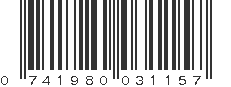 0 741980 031157